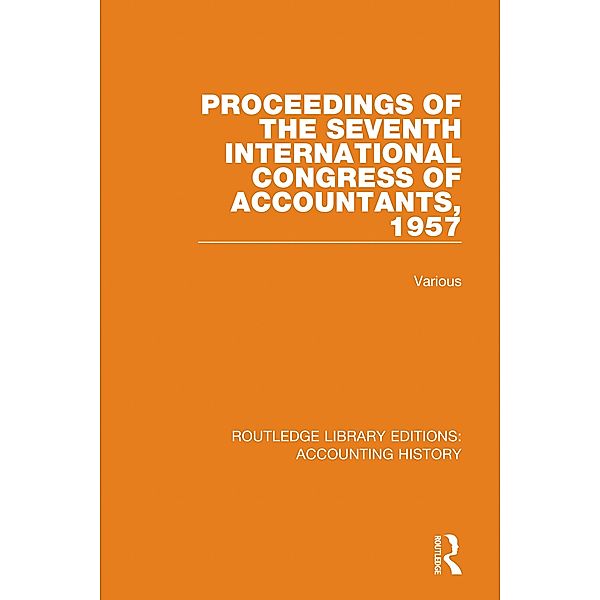 PROCEEDINGS OF THE SEVENTH INTERNATIONAL CONGRESS OF ACCOUNTANTS, 1957

Various

ROUTLEDGE LIBRARY EDITIONS: ACCOUNTING HISTORY

ROUTLEDGE